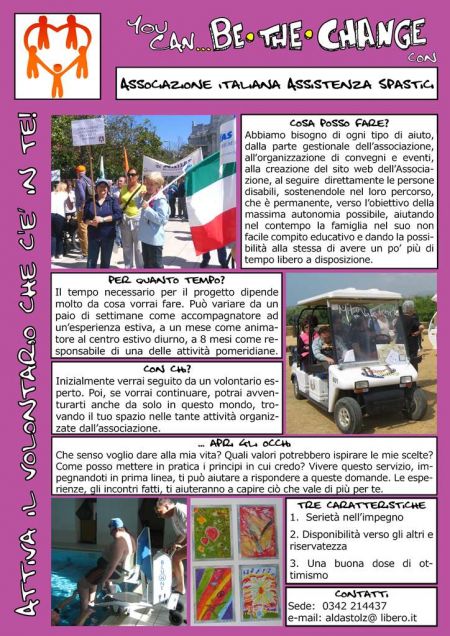 YOU CAN... BE • THE • CHANGE CON

ASSOCIAZIONE ITALIANA ASSISTENZA SPASTICI

ATTIVA IL VOLONTARIO CHE C'E' IN TE!

COSA POSSO FARE?
Abbiamo bisogno di ogni tipo di aiuto, dalla parte gestionale dell'associazione, all'organizzazione di convegni e eventi, alla creazione del sito web dell'Associazione, al seguire direttamente le persone disabili, sostenendole nel loro percorso, che è permanente, verso l'obiettivo della massima autonomia possibile, aiutando nel contempo la famiglia nel suo non facile compito educativo e dando la possibilità alla stessa di avere un po' più di tempo libero a disposizione.

PER QUANTO TEMPO?
Il tempo necessario per il progetto dipende molto da cosa vorrai fare. Può variare da un paio di settimane come accompagnatore ad un'esperienza estiva, a un mese come animatore al centro estivo diurno, a 8 mesi come responsabile di una delle attività pomeridiane.

CON CHI?
Inizialmente verrai seguito da un volontario esperto. Poi, se vorrai continuare, potrai avventurarti anche da solo in questo mondo, trovando il tuo spazio nelle tante attività organizzate dall'associazione.

... APRI GLI OCCHI
Che senso voglio dare alla mia vita? Quali valori potrebbero ispirare le mie scelte? Come posso mettere in pratica i principi in cui credo? Vivere questo servizio, impegnandoti in prima linea, ti può aiutare a rispondere a queste domande. Le esperienze, gli incontri fatti, ti aiuteranno a capire ciò che vale di più per te.

TRE CARATTERISTICHE
1. Serietà nell'impegno
2. Disponibilità verso gli altri e riservatezza
3. Una buona dose di ottimismo

CONTATTI
Sede: 0342 214437
e-mail: aldastolz@ libero.it